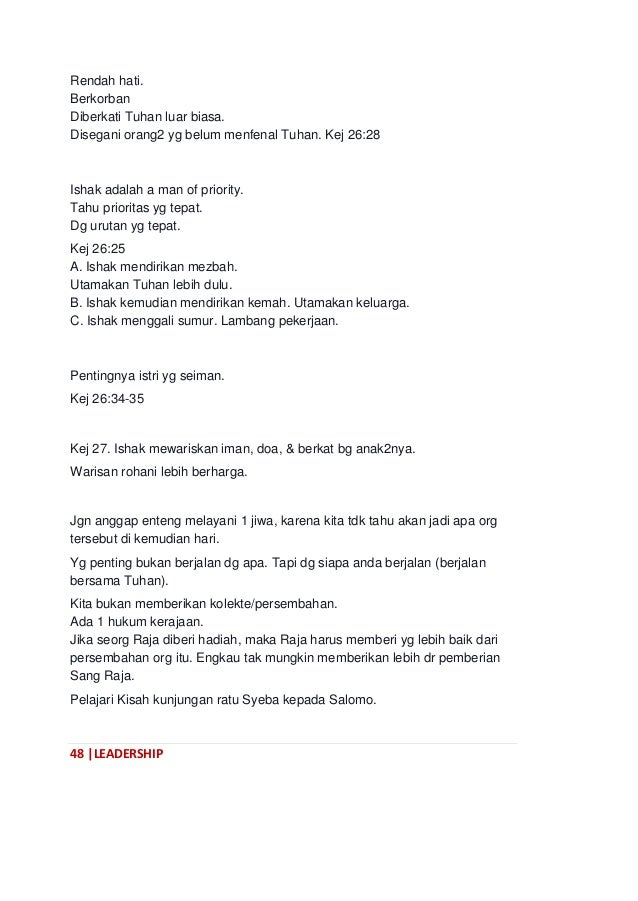 Rendah hati.
Berkorban
Diberkati Tuhan luar biasa.
Disegani orang2 yg belum menfenal Tuhan. Kej 26:28

Ishak adalah a man of priority.
Tahu prioritas yg tepat.
Dg urutan yg tepat.

Kej 26:25
A. Ishak mendirikan mezbah.
Utamakan Tuhan lebih dulu.
B. Ishak kemudian mendirikan kemah. Utamakan keluarga.
C. Ishak menggali sumur. Lambang pekerjaan.

Pentingnya istri yg seiman.

Kej 26:34-35

Kej 27. Ishak mewariskan iman, doa, & berkat bg anak2nya.

Warisan rohani lebih berharga.

Jgn anggap enteng melayani 1 jiwa, karena kita tdk tahu akan jadi apa org tersebut di kemudian hari.

Yg penting bukan berjalan dg apa. Tapi dg siapa anda berjalan (berjalan bersama Tuhan).

Kita bukan memberikan kolekte/persembahan.
Ada 1 hukum kerajaan.
Jika seorg Raja diberi hadiah, maka Raja harus memberi yg lebih baik dari persembahan org itu. Engkau tak mungkin memberikan lebih dr pemberian Sang Raja.

Pelajari Kisah kunjungan ratu Syeba kepada Salomo.

48 |LEADERSHIP